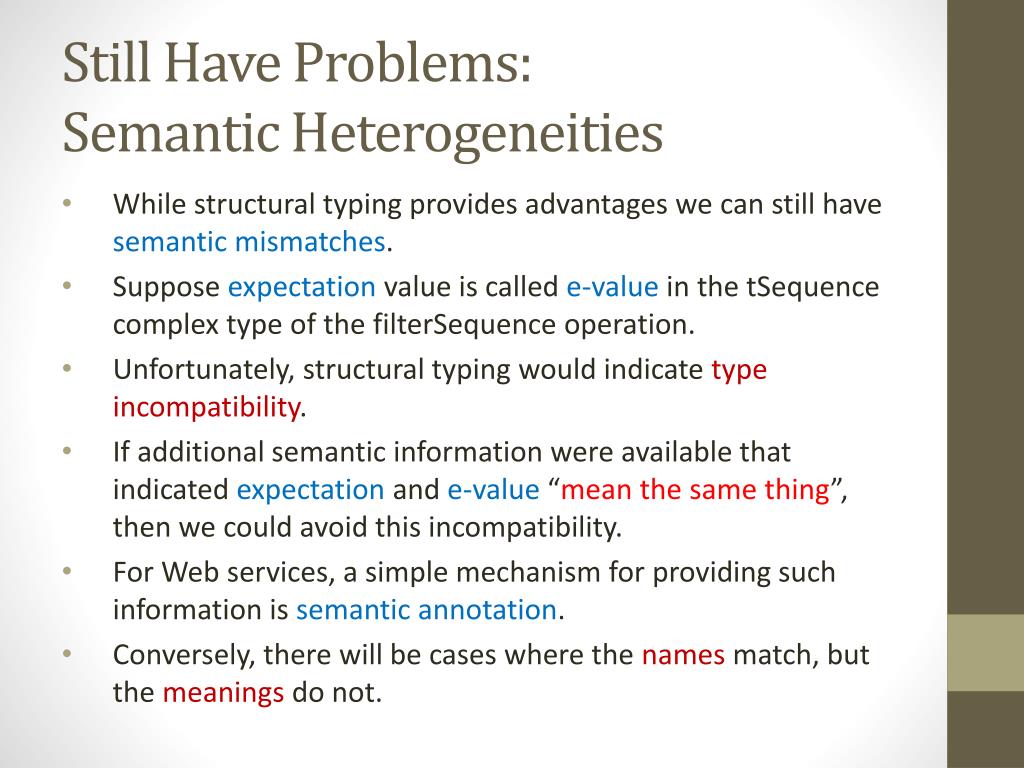 Still Have Problems:
Semantic Heterogeneities

• While structural typing provides advantages we can still have semantic mismatches.
• Suppose expectation value is called e-value in the tSequence complex type of the filterSequence operation.
• Unfortunately, structural typing would indicate type incompatibility.
• If additional semantic information were available that indicated expectation and e-value “mean the same thing”, then we could avoid this incompatibility.
• For Web services, a simple mechanism for providing such information is semantic annotation.
• Conversely, there will be cases where the names match, but the meanings do not.